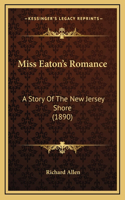 KESSINGER'S LEGACY REPRINTS

Miss Eaton's Romance

A Story Of The New Jersey Shore (1890)

Richard Allen